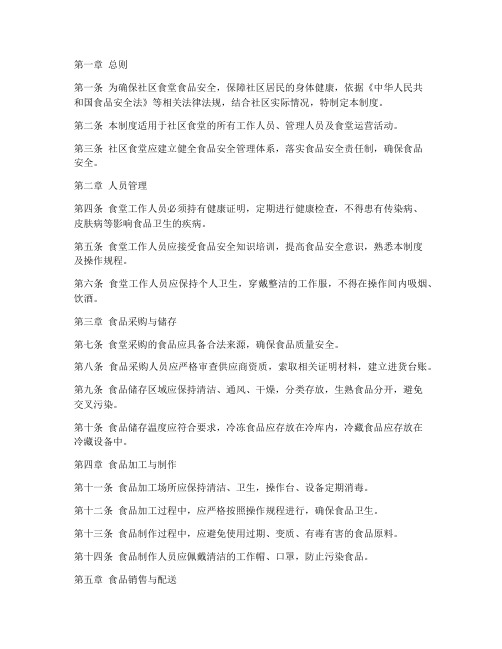 第一章 总则

第一条 为确保社区食堂食品安全，保障社区居民的身体健康，依据《中华人民共和国食品安全法》等相关法律法规，结合社区实际情况，特制定本制度。

第二条 本制度适用于社区食堂的所有工作人员、管理人员及食堂运营活动。

第三条 社区食堂应建立健全食品安全管理体系，落实食品安全责任制，确保食品安全。

第二章 人员管理

第四条 食堂工作人员必须持有健康证明，定期进行健康检查，不得患有传染病、皮肤病等影响食品卫生的疾病。

第五条 食堂工作人员应接受食品安全知识培训，提高食品安全意识，熟悉本制度及操作规程。

第六条 食堂工作人员应保持个人卫生，穿戴整洁的工作服，不得在操作间内吸烟、饮酒。

第三章 食品采购与储存

第七条 食堂采购的食品应具备合法来源，确保食品质量安全。

第八条 食品采购人员应严格审查供应商资质，索取相关证明材料，建立进货台账。

第九条 食品储存区域应保持清洁、通风、干燥，分类存放，生熟食品分开，避免交叉污染。

第十条 食品储存温度应符合要求，冷冻食品应存放在冷库内，冷藏食品应存放在冷藏设备中。

第四章 食品加工与制作

第十一条 食品加工场所应保持清洁、卫生，操作台、设备定期消毒。

第十二条 食品加工过程中，应严格按照操作规程进行，确保食品卫生。

第十三条 食品制作过程中，应避免使用过期、变质、有毒有害的食品原料。

第十四条 食品制作人员应佩戴清洁的工作帽、口罩，防止污染食品。

第五章 食品销售与配送